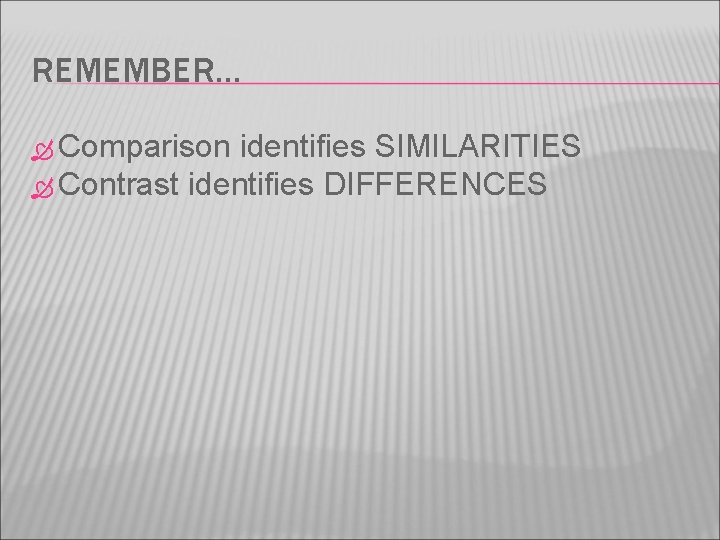 REMEMBER…

Comparison identifies SIMILARITIES
Contrast identifies DIFFERENCES